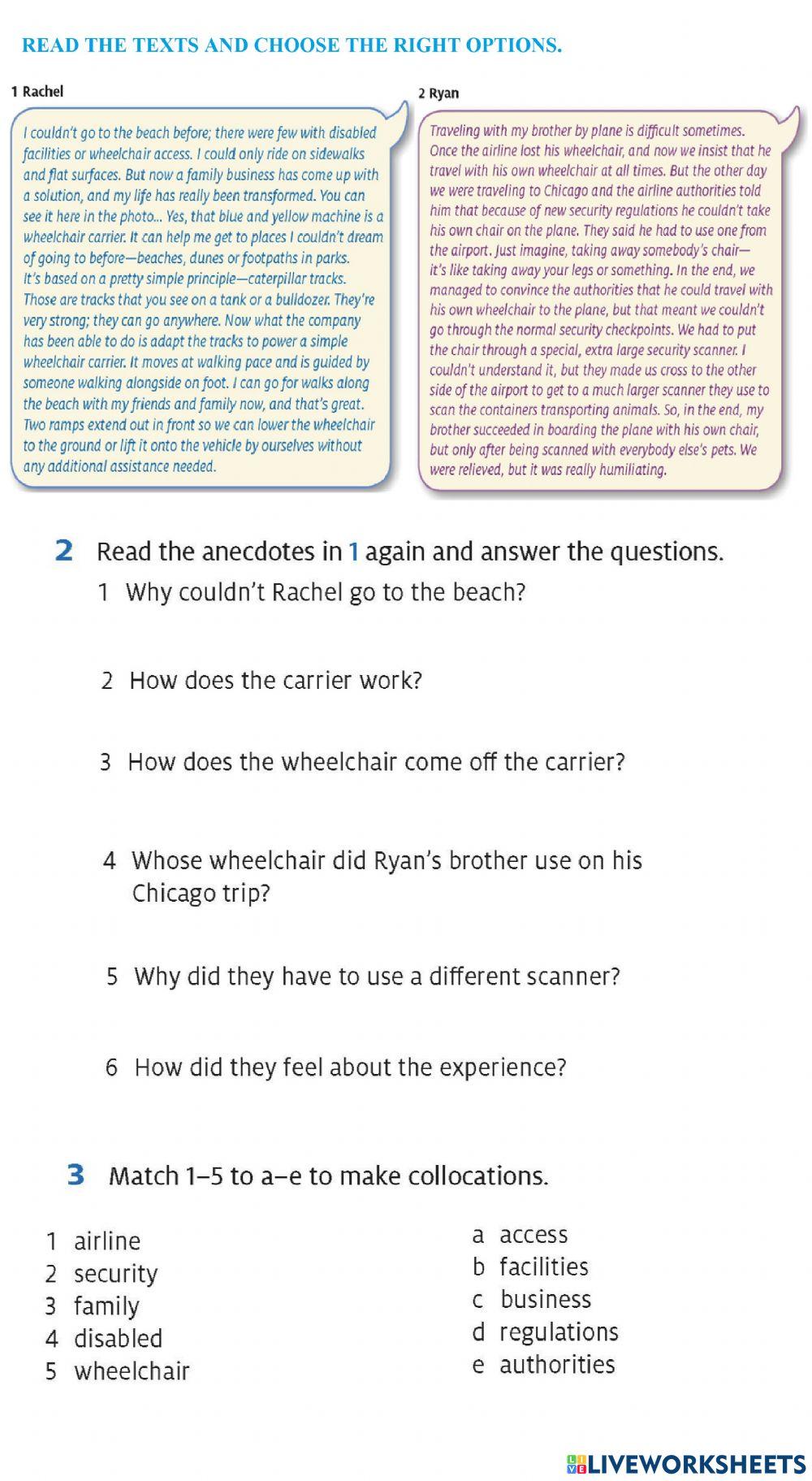 READ THE TEXTS AND CHOOSE THE RIGHT OPTIONS.

1 Rachel

I couldn't go to the beach before; there were few with disabled facilities or wheelchair access. I could only ride on sidewalks and flat surfaces. But now a family business has come up with a solution, and my life has really been transformed. You can see it here in the photo... Yes, that blue and yellow machine is a wheelchair carrier. It can help me get to places I couldn't dream of going to before—beaches, dunes or footpaths in parks. It's based on a pretty simple principle—caterpillar tracks. Those are tracks that you see on a tank or a bulldozer. They're very strong; they can go anywhere. Now what the company has been able to do is adapt the tracks to power a simple wheelchair carrier. It moves at walking pace and is guided by someone walking alongside on foot. I can go for walks along the beach with my friends and family now, and that's great. Two ramps extend out in front so we can lower the wheelchair to the ground or lift it onto the vehicle by ourselves without any additional assistance needed.

2 Ryan

Traveling with my brother by plane is difficult sometimes. Once the airline lost his wheelchair, and now we insist that he travel with his own wheelchair at all times. But the other day we were traveling to Chicago and the airline authorities told him that because of new security regulations he couldn't take his own chair on the plane. They said he had to use one from the airport. Just imagine, taking away somebody's chair—it's like taking away your legs or something. In the end, we managed to convince the authorities that he could travel with his own wheelchair to the plane, but that meant we couldn't go through the normal security checkpoints. We had to put the chair through a special, extra large security scanner. I couldn't understand it, but they made us cross to the other side of the airport to get to a much larger scanner they use to scan the containers transporting animals. So, in the end, my brother succeeded in boarding the plane with his own chair, but only after being scanned with everybody else's pets. We were relieved, but it was really humiliating.

2 Read the anecdotes in 1 again and answer the questions.

1 Why couldn't Rachel go to the beach?

2 How does the carrier work?

3 How does the wheelchair come off the carrier?

4 Whose wheelchair did Ryan's brother use on his Chicago trip?

5 Why did they have to use a different scanner?

6 How did they feel about the experience?

3 Match 1–5 to a–e to make collocations.

1 airline
2 security
3 family
4 disabled
5 wheelchair

a access
b facilities
c business
d regulations
e authorities

LIVEWORKSHEETS